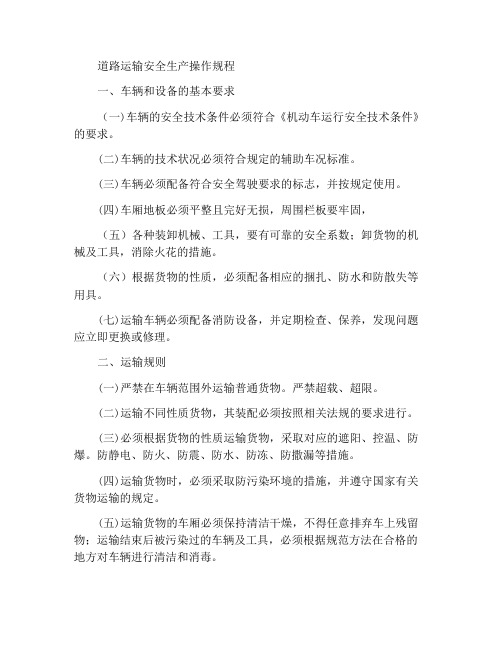 道路运输安全生产操作规程

一、车辆和设备的基本要求

（一）车辆的安全技术条件必须符合《机动车运行安全技术条件》的要求。

(二)车辆的技术状况必须符合规定的辅助车况标准。

(三)车辆必须配备符合安全驾驶要求的标志，并按规定使用。

(四)车厢地板必须平整且完好无损，周围栏板要牢固，

（五）各种装卸机械、工具，要有可靠的安全系数；卸货物的机械及工具，消除火花的措施。

（六）根据货物的性质，必须配备相应的捆扎、防水和防散失等用具。

(七)运输车辆必须配备消防设备，并定期检查、保养，发现问题应立即更换或修理。

二、运输规则

(一)严禁在车辆范围外运输普通货物。严禁超载、超限。

(二)运输不同性质货物，其装配必须按照相关法规的要求进行。

(三)必须根据货物的性质运输货物，采取对应的遮阳、控温、防爆。防静电、防火、防震、防水、防冻、防撒漏等措施。

(四)运输货物时，必须采取防污染环境的措施，并遵守国家有关货物运输的规定。

(五)运输货物的车厢必须保持清洁干燥，不得任意排弃车上残留物；运输结束后被污染过的车辆及工具，必须根据规范方法在合格的地方对车辆进行清洁和消毒。